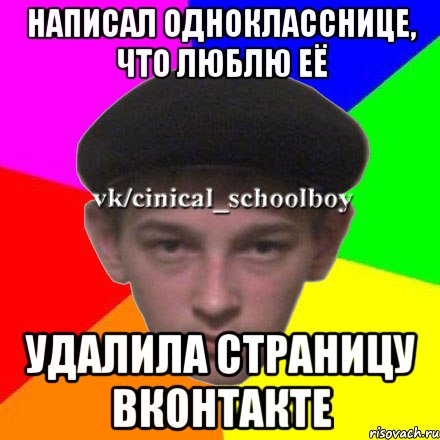 НАПИСАЛ ОДНОКЛАССНИЦЕ, ЧТО ЛЮБЛЮ ЕЁ

vk/cinical_schoolboy

УДАЛИЛА СТРАНИЦУ ВКОНТАКТЕ

risovach.ru